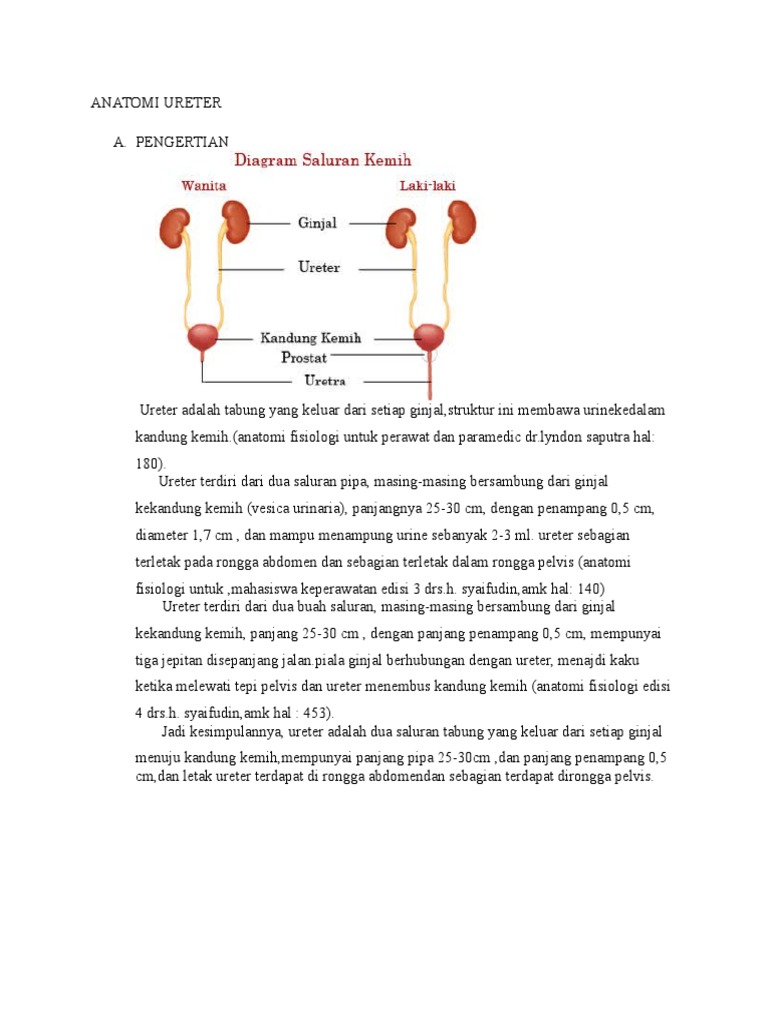 ANATOMI URETER

A. PENGERTIAN

Diagram Saluran Kemih

Wanita

Laki-laki

Ginjal

Ureter

Kandung Kemih

Prostat

Uretra

Ureter adalah tabung yang keluar dari setiap ginjal,struktur ini membawa urinekedalam kandung kemih.(anatomi fisiologi untuk perawat dan paramedic dr.lyndon saputra hal: 180).

Ureter terdiri dari dua saluran pipa, masing-masing bersambung dari ginjal kekandung kemih (vesica urinaria), panjangnya 25-30 cm, dengan penampang 0,5 cm, diameter 1,7 cm , dan mampu menampung urine sebanyak 2-3 ml. ureter sebagian terletak pada rongga abdomen dan sebagian terletak dalam rongga pelvis (anatomi fisiologi untuk ,mahasiswa keperawatan edisi 3 drs.h. syaifudin,amk hal: 140)

Ureter terdiri dari dua buah saluran, masing-masing bersambung dari ginjal kekandung kemih, panjang 25-30 cm , dengan panjang penampang 0,5 cm, mempunyai tiga jepitan disepanjang jalan.piala ginjal berhubungan dengan ureter, menajdi kaku ketika melewati tepi pelvis dan ureter menembus kandung kemih (anatomi fisiologi edisi 4 drs.h. syaifudin,amk hal : 453).

Jadi kesimpulannya, ureter adalah dua saluran tabung yang keluar dari setiap ginjal menuju kandung kemih,mempunyai panjang pipa 25-30cm ,dan panjang penampang 0,5 cm,dan letak ureter terdapat di rongga abdomendan sebagian terdapat dirongga pelvis.